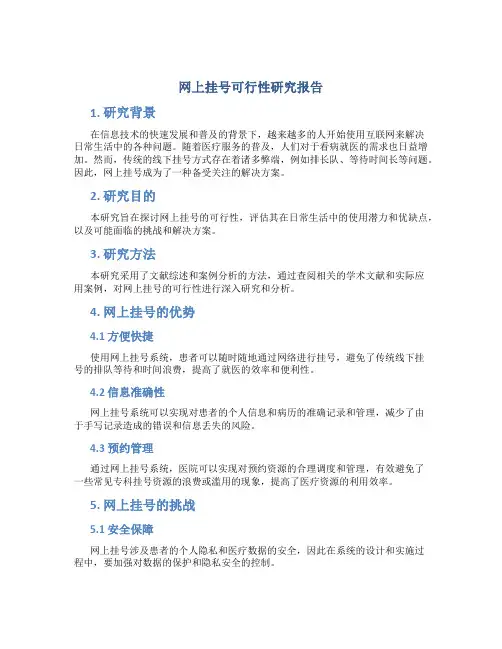 网上挂号可行性研究报告

1. 研究背景

在信息技术的快速发展和普及的背景下，越来越多的人开始使用互联网来解决日常生活中的各种问题。随着医疗服务的普及，人们对于看病就医的需求也日益增加。然而，传统的线下挂号方式存在着诸多弊端，例如排长队、等待时间长等问题。因此，网上挂号成为了一种备受关注的解决方案。

2. 研究目的

本研究旨在探讨网上挂号的可行性，评估其在日常生活中的使用潜力和优缺点，以及可能面临的挑战和解决方案。

3. 研究方法

本研究采用了文献综述和案例分析的方法，通过查阅相关的学术文献和实际应用案例，对网上挂号的可行性进行深入研究和分析。

4. 网上挂号的优势

4.1 方便快捷

使用网上挂号系统，患者可以随时随地通过网络进行挂号，避免了传统线下挂号的排队等待和时间浪费，提高了就医的效率和便利性。

4.2 信息准确性

网上挂号系统可以实现对患者的个人信息和病历的准确记录和管理，减少了由于手写记录造成的错误和信息丢失的风险。

4.3 预约管理

通过网上挂号系统，医院可以实现对预约资源的合理调度和管理，有效避免了一些常见专科挂号资源的浪费或滥用的现象，提高了医疗资源的利用效率。

5. 网上挂号的挑战

5.1 安全保障

网上挂号涉及患者的个人隐私和医疗数据的安全，因此在系统的设计和实施过程中，要加强对数据的保护和隐私安全的控制。